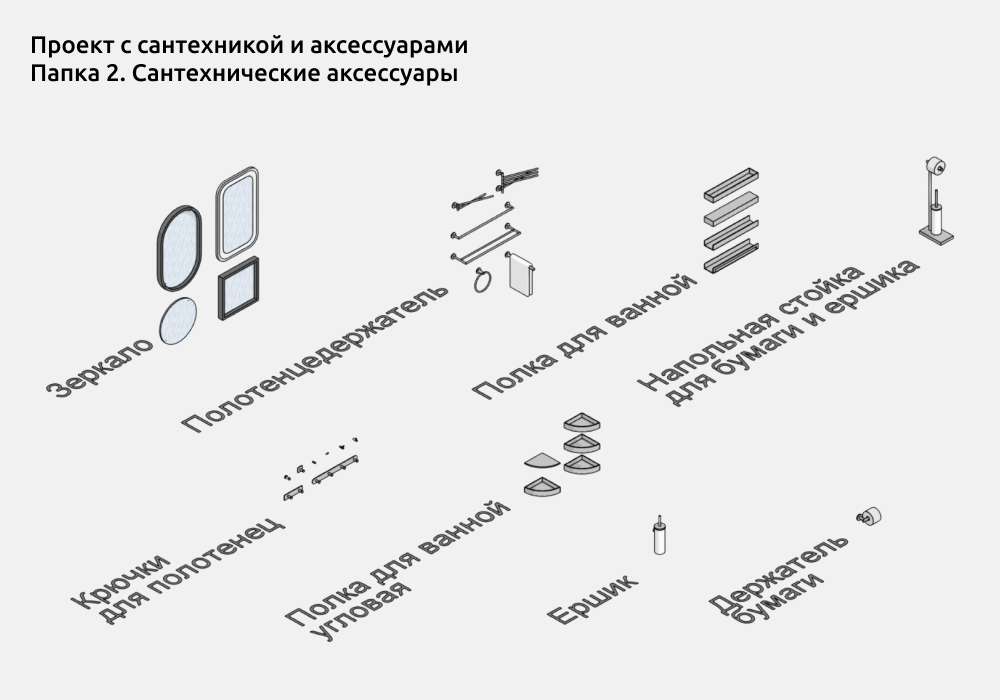 Проект с сантехникой и аксессуарами
Папка 2. Сантехнические аксессуары

Зеркало

Полотенцедержатель

Полка для ванной

Напольная стойка
для бумаги и ершика

Крючки
для полотенец

Полка для ванной
угловая

Ершик

Держатель
бумаги